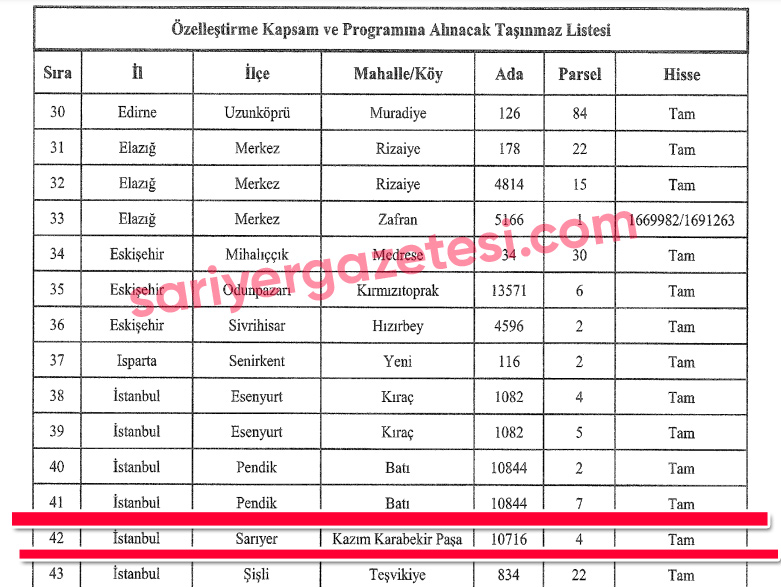 Özelleştirme Kapsam ve Programına Alınacak Taşınmaz Listesi

| Sıra | İl | İlçe | Mahalle/Köy | Ada | Parsel | Hisse |
|---|---|---|---|---|---|---|
| 30 | Edirne | Uzunköprü | Muradiye | 126 | 84 | Tam |
| 31 | Elazığ | Merkez | Rizaiye | 178 | 22 | Tam |
| 32 | Elazığ | Merkez | Rizaiye | 4814 | 15 | Tam |
| 33 | Elazığ | Merkez | Zafran | 5166 | 1 | 1669982/1691263 |
| 34 | Eskişehir | Mihalıççık | Medrese | 34 | 30 | Tam |
| 35 | Eskişehir | Odunpazarı | Kırmızıtoprak | 13571 | 6 | Tam |
| 36 | Eskişehir | Sivrihisar | Hızırbey | 4596 | 2 | Tam |
| 37 | Isparta | Senirkent | Yeni | 116 | 2 | Tam |
| 38 | İstanbul | Esenyurt | Kıraç | 1082 | 4 | Tam |
| 39 | İstanbul | Esenyurt | Kıraç | 1082 | 5 | Tam |
| 40 | İstanbul | Pendik | Batı | 10844 | 2 | Tam |
| 41 | İstanbul | Pendik | Batı | 10844 | 7 | Tam |
| 42 | İstanbul | Sarıyer | Kazım Karabekir Paşa | 10716 | 4 | Tam |
| 43 | İstanbul | Şişli | Teşvikiye | 834 | 22 | Tam |

sariyergazetesi.com